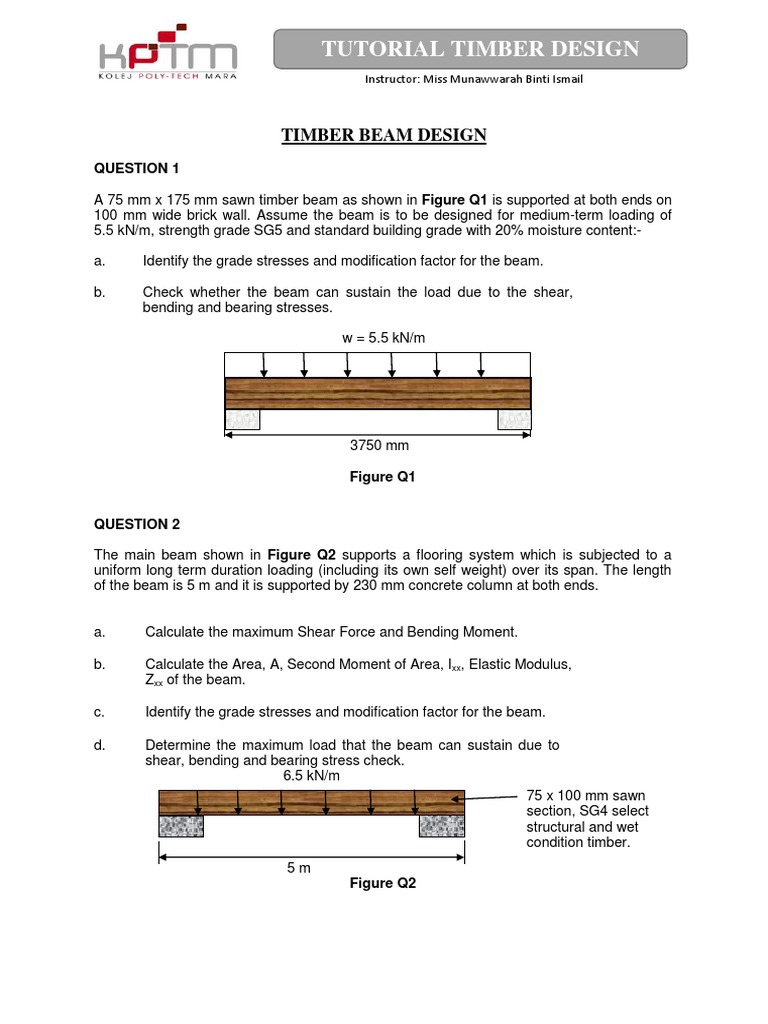 KPTM
KOLEJ POLY-TECH MARA

TUTORIAL TIMBER DESIGN

Instructor: Miss Munawwarah Binti Ismail

TIMBER BEAM DESIGN

QUESTION 1

A 75 mm x 175 mm sawn timber beam as shown in Figure Q1 is supported at both ends on 100 mm wide brick wall. Assume the beam is to be designed for medium-term loading of 5.5 kN/m, strength grade SG5 and standard building grade with 20% moisture content:-

a. Identify the grade stresses and modification factor for the beam.

b. Check whether the beam can sustain the load due to the shear, bending and bearing stresses.

w = 5.5 kN/m

3750 mm

Figure Q1

QUESTION 2

The main beam shown in Figure Q2 supports a flooring system which is subjected to a uniform long term duration loading (including its own self weight) over its span. The length of the beam is 5 m and it is supported by 230 mm concrete column at both ends.

a. Calculate the maximum Shear Force and Bending Moment.

b. Calculate the Area, A, Second Moment of Area, $I_{xx}$, Elastic Modulus, $Z_{xx}$ of the beam.

c. Identify the grade stresses and modification factor for the beam.

d. Determine the maximum load that the beam can sustain due to shear, bending and bearing stress check.

6.5 kN/m

75 x 100 mm sawn section, SG4 select structural and wet condition timber.

5 m

Figure Q2